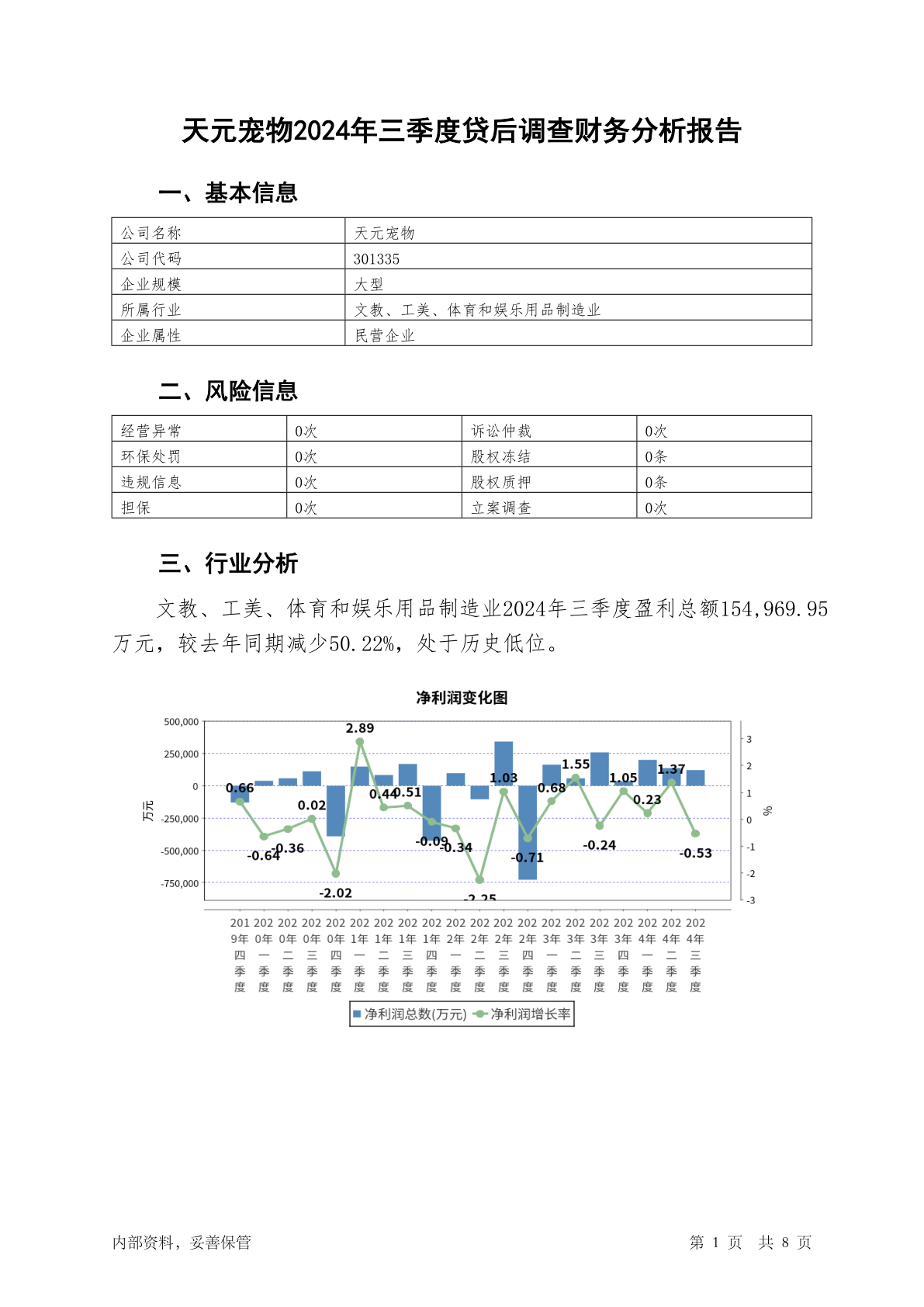 天元宠物2024年三季度贷后调查财务分析报告

一、基本信息

| 公司名称 | 天元宠物 |
|---|---|
| 公司代码 | 301335 |
| 企业规模 | 大型 |
| 所属行业 | 文教、工美、体育和娱乐用品制造业 |
| 企业属性 | 民营企业 |

二、风险信息

| 经营异常 | 0次 | 诉讼仲裁 | 0次 |
|---|---|---|---|
| 环保处罚 | 0次 | 股权冻结 | 0条 |
| 违规信息 | 0次 | 股权质押 | 0条 |
| 担保 | 0次 | 立案调查 | 0次 |

三、行业分析

文教、工美、体育和娱乐用品制造业2024年三季度盈利总额154,969.95万元，较去年同期减少50.22%，处于历史低位。

净利润变化图

500,000
250,000
0
-250,000
-500,000
-750,000
万元
3
2
1
0
-1
-2
-3
%

0.66 -0.64 -0.36 0.02 -2.02 2.89 0.44 0.51 -0.09 -0.34 -2.25 1.03 -0.71 0.68 1.55 -0.24 1.05 0.23 1.37 -0.53

2019年四季度 2020年一季度 2020年二季度 2020年三季度 2020年四季度 2021年一季度 2021年二季度 2021年三季度 2021年四季度 2022年一季度 2022年二季度 2022年三季度 2022年四季度 2023年一季度 2023年二季度 2023年三季度 2023年四季度 2024年一季度 2024年二季度 2024年三季度

净利润总数(万元) 净利润增长率

内部资料，妥善保管

第 1 页 共 8 页